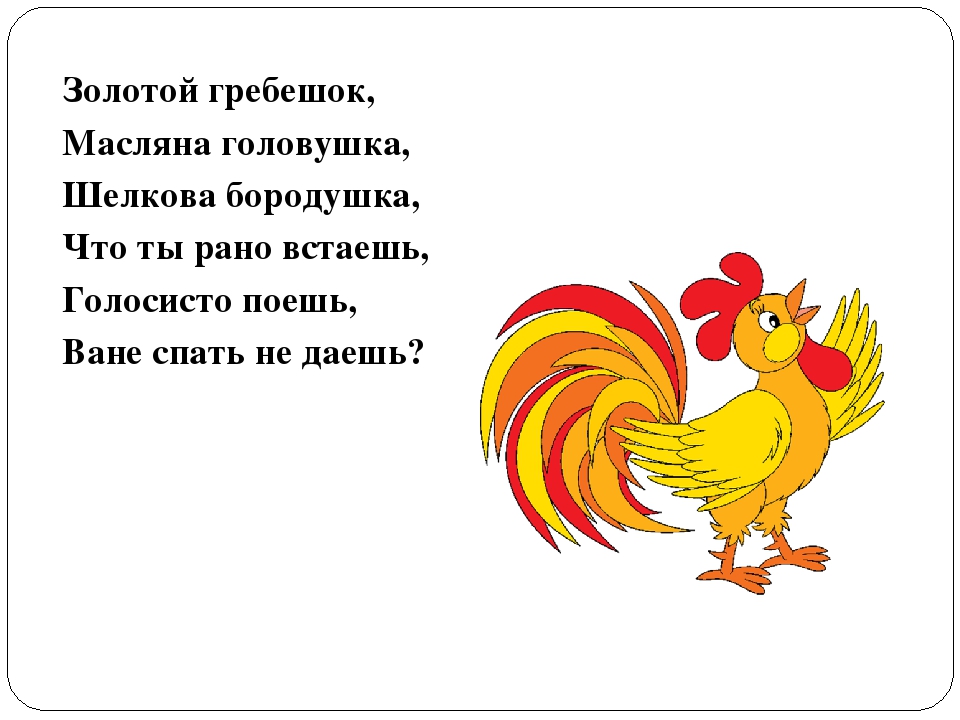 Золотой гребешок,
Масляна головушка,
Шелкова бородушка,
Что ты рано встаешь,
Голосисто поешь,
Ване спать не даешь?